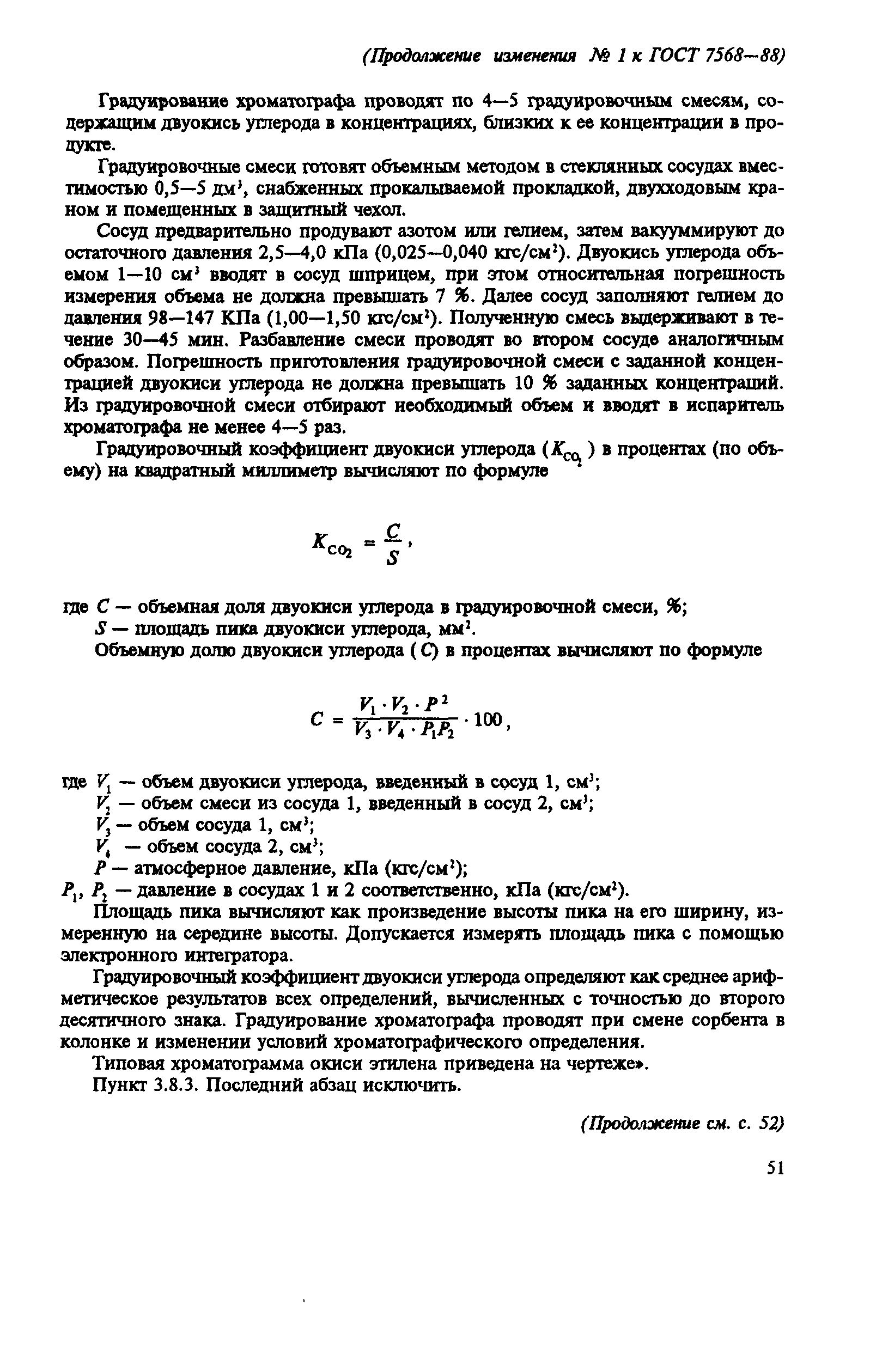 (Продолжение изменения № 1 к ГОСТ 7568—88)

Градуирование хроматографа проводят по 4—5 градуировочным смесям, содержащим двуокись углерода в концентрациях, близких к ее концентрации в продукте.

Градуировочные смеси готовят объемным методом в стеклянных сосудах вместимостью 0,5—5 дм$^3$, снабженных прокалываемой прокладкой, двухходовым краном и помещенных в защитный чехол.

Сосуд предварительно продувают азотом или гелием, затем вакуммируют до остаточного давления 2,5—4,0 кПа (0,025—0,040 кгс/см$^2$). Двуокись углерода объемом 1—10 см$^3$ вводят в сосуд шприцем, при этом относительная погрешность измерения объема не должна превышать 7 %. Далее сосуд заполняют гелием до давления 98—147 КПа (1,00—1,50 кгс/см$^2$). Полученную смесь выдерживают в течение 30—45 мин. Разбавление смеси проводят во втором сосуде аналогичным образом. Погрешность приготовления градуировочной смеси с заданной концентрацией двуокиси углерода не должна превышать 10 % заданных концентраций. Из градуировочной смеси отбирают необходимый объем и вводят в испаритель хроматографа не менее 4—5 раз.

Градуировочный коэффициент двуокиси углерода ($K_{CO_2}$) в процентах (по объему) на квадратный миллиметр вычисляют по формуле

$K_{CO_2} = \frac{C}{S}$,

где $C$ — объемная доля двуокиси углерода в градуировочной смеси, %;
$S$ — площадь пика двуокиси углерода, мм$^2$.

Объемную долю двуокиси углерода ($C$) в процентах вычисляют по формуле

$C = \frac{V_1 \cdot V_2 \cdot P^2}{V_3 \cdot V_4 \cdot P_1 P_2} \cdot 100$,

где $V_1$ — объем двуокиси углерода, введенный в сосуд 1, см$^3$;
$V_2$ — объем смеси из сосуда 1, введенный в сосуд 2, см$^3$;
$V_3$ — объем сосуда 1, см$^3$;
$V_4$ — объем сосуда 2, см$^3$;
$P$ — атмосферное давление, кПа (кгс/см$^2$);
$P_1$, $P_2$ — давление в сосудах 1 и 2 соответственно, кПа (кгс/см$^2$).

Площадь пика вычисляют как произведение высоты пика на его ширину, измеренную на середине высоты. Допускается измерять площадь пика с помощью электронного интегратора.

Градуировочный коэффициент двуокиси углерода определяют как среднее арифметическое результатов всех определений, вычисленных с точностью до второго десятичного знака. Градуирование хроматографа проводят при смене сорбента в колонке и изменении условий хроматографического определения.

Типовая хроматограмма окиси этилена приведена на чертеже».

Пункт 3.8.3. Последний абзац исключить.

(Продолжение см. с. 52)

51